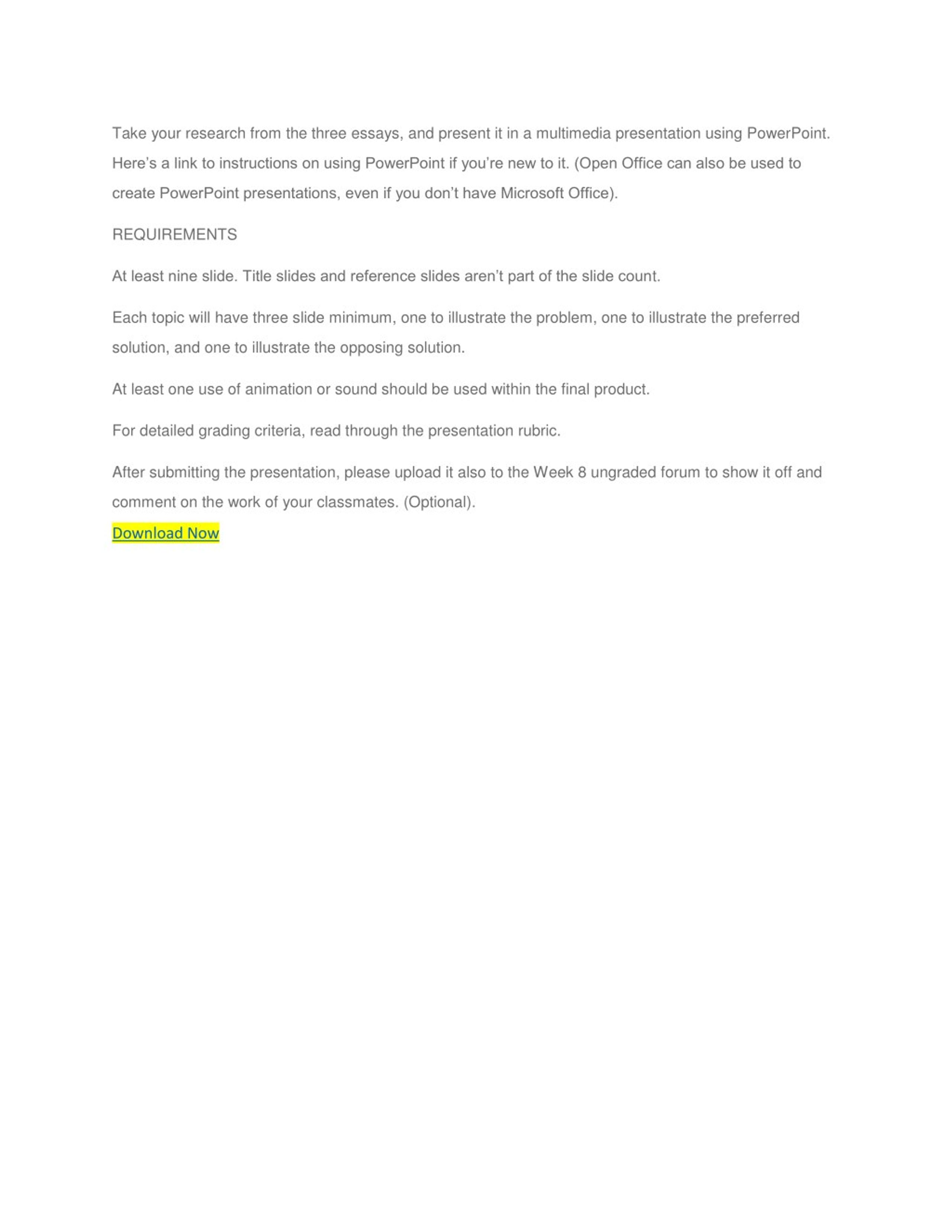 Take your research from the three essays, and present it in a multimedia presentation using PowerPoint. Here’s a link to instructions on using PowerPoint if you’re new to it. (Open Office can also be used to create PowerPoint presentations, even if you don’t have Microsoft Office).

REQUIREMENTS

At least nine slide. Title slides and reference slides aren’t part of the slide count.

Each topic will have three slide minimum, one to illustrate the problem, one to illustrate the preferred solution, and one to illustrate the opposing solution.

At least one use of animation or sound should be used within the final product.

For detailed grading criteria, read through the presentation rubric.

After submitting the presentation, please upload it also to the Week 8 ungraded forum to show it off and comment on the work of your classmates. (Optional).

Download Now